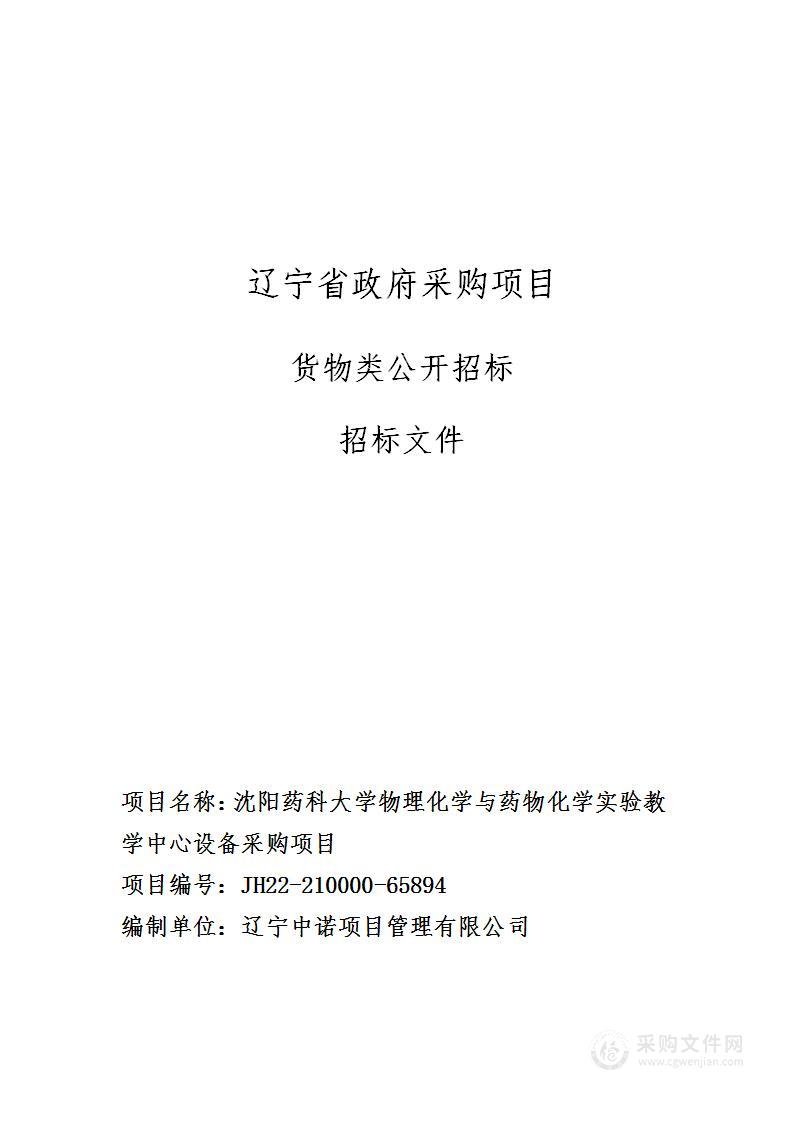 辽宁省政府采购项目

货物类公开招标

招标文件

项目名称：沈阳药科大学物理化学与药物化学实验教学中心设备采购项目

项目编号：JH22-210000-65894

编制单位：辽宁中诺项目管理有限公司

采购文件网
www.cgwenjian.com